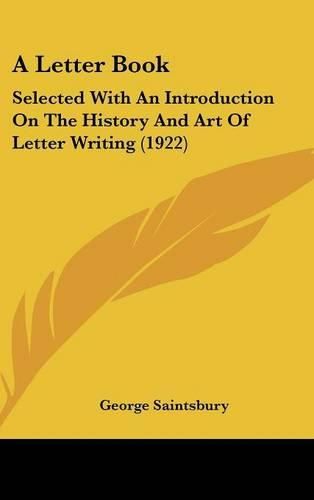 A Letter Book

Selected With An Introduction On The History And Art Of Letter Writing (1922)

George Saintsbury